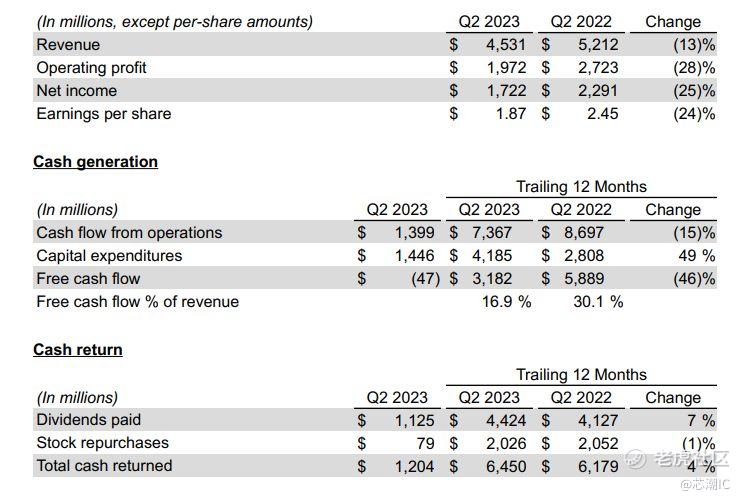 | (In millions, except per-share amounts) | Q2 2023 | Q2 2022 | Change |
|---|---|---|---|
| Revenue | $ 4,531 | $ 5,212 | (13)% |
| Operating profit | $ 1,972 | $ 2,723 | (28)% |
| Net income | $ 1,722 | $ 2,291 | (25)% |
| Earnings per share | $ 1.87 | $ 2.45 | (24)% |

Cash generation

| | | Trailing 12 Months | | |
|---|---|---|---|---|
| (In millions) | Q2 2023 | Q2 2023 | Q2 2022 | Change |
| Cash flow from operations | $ 1,399 | $ 7,367 | $ 8,697 | (15)% |
| Capital expenditures | $ 1,446 | $ 4,185 | $ 2,808 | 49 % |
| Free cash flow | $ (47) | $ 3,182 | $ 5,889 | (46)% |
| Free cash flow % of revenue | | 16.9 % | 30.1 % | |

Cash return

| | | Trailing 12 Months | | |
|---|---|---|---|---|
| (In millions) | Q2 2023 | Q2 2023 | Q2 2022 | Change |
| Dividends paid | $ 1,125 | $ 4,424 | $ 4,127 | 7 % |
| Stock repurchases | $ 79 | $ 2,026 | $ 2,052 | (1)% |
| Total cash returned | $ 1,204 | $ 6,450 | $ 6,179 | 4 % |

老虎社区
@芯潮IC